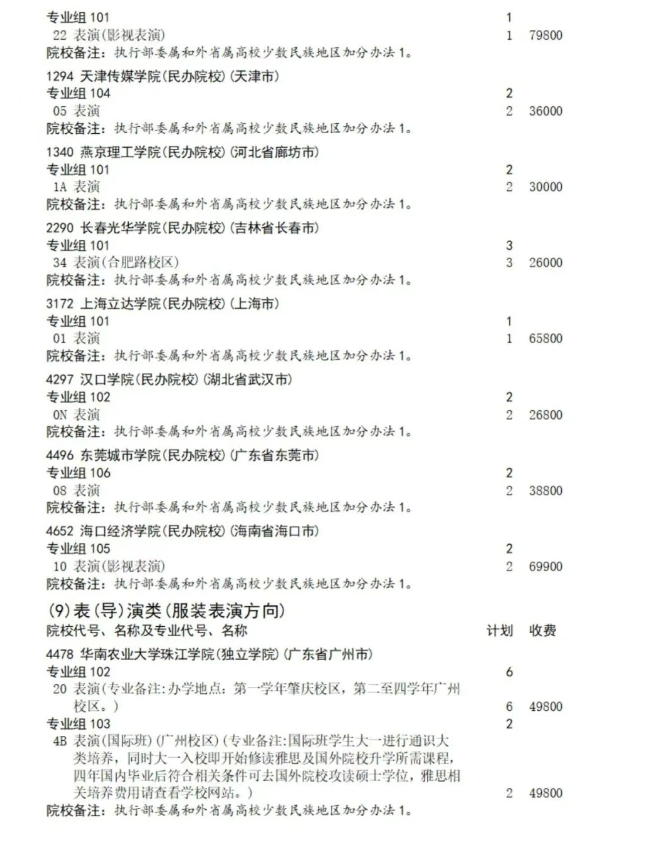 专业组 101　1
22 表演(影视表演)　1　79800
院校备注：执行部委属和外省属高校少数民族地区加分办法 1。

1294 天津传媒学院(民办院校)(天津市)
专业组 104　2
05 表演　2　36000
院校备注：执行部委属和外省属高校少数民族地区加分办法 1。

1340 燕京理工学院(民办院校)(河北省廊坊市)
专业组 101　2
1A 表演　2　30000
院校备注：执行部委属和外省属高校少数民族地区加分办法 1。

2290 长春光华学院(民办院校)(吉林省长春市)
专业组 101　3
34 表演(合肥路校区)　3　26000
院校备注：执行部委属和外省属高校少数民族地区加分办法 1。

3172 上海立达学院(民办院校)(上海市)
专业组 101　1
01 表演　1　65800
院校备注：执行部委属和外省属高校少数民族地区加分办法 1。

4297 汉口学院(民办院校)(湖北省武汉市)
专业组 102　2
0N 表演　2　26800
院校备注：执行部委属和外省属高校少数民族地区加分办法 1。

4496 东莞城市学院(民办院校)(广东省东莞市)
专业组 106　2
08 表演　2　38800
院校备注：执行部委属和外省属高校少数民族地区加分办法 1。

4652 海口经济学院(民办院校)(海南省海口市)
专业组 105　2
10 表演(影视表演)　2　69900
院校备注：执行部委属和外省属高校少数民族地区加分办法 1。

(9)表(导)演类(服装表演方向)
院校代号、名称及专业代号、名称　计划　收费

4478 华南农业大学珠江学院(独立学院)(广东省广州市)
专业组 102　6
20 表演(专业备注:办学地点：第一学年肇庆校区，第二至四学年广州校区。)　6　49800
专业组 103　2
4B 表演(国际班)(广州校区)(专业备注:国际班学生大一进行通识大类培养，同时大一入校即开始修读雅思及国外院校升学所需课程，四年国内毕业后符合相关条件可去国外院校攻读硕士学位，雅思相关培养费用请查看学校网站。)　2　49800
院校备注：执行部委属和外省属高校少数民族地区加分办法 1。